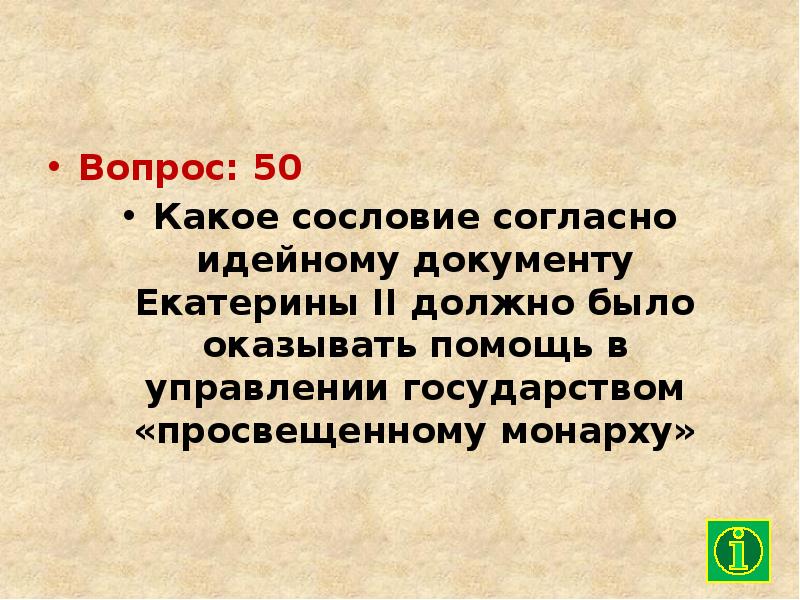 • Вопрос: 50

• Какое сословие согласно идейному документу Екатерины II должно было оказывать помощь в управлении государством «просвещенному монарху»

i